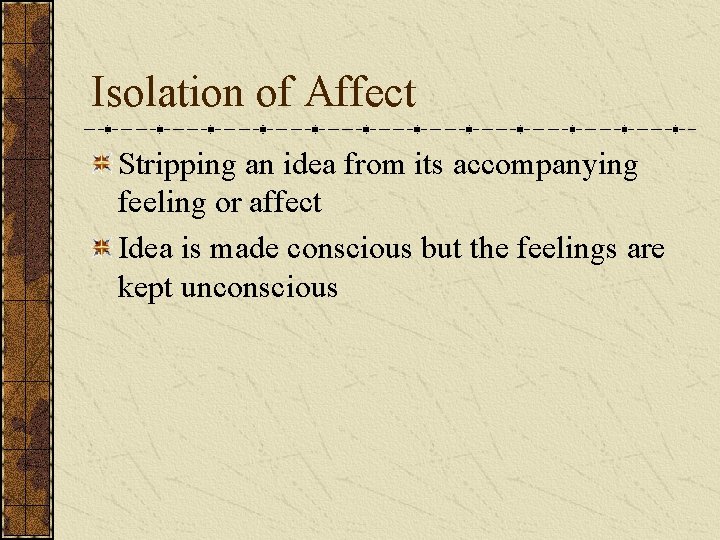 Isolation of Affect

Stripping an idea from its accompanying feeling or affect

Idea is made conscious but the feelings are kept unconscious